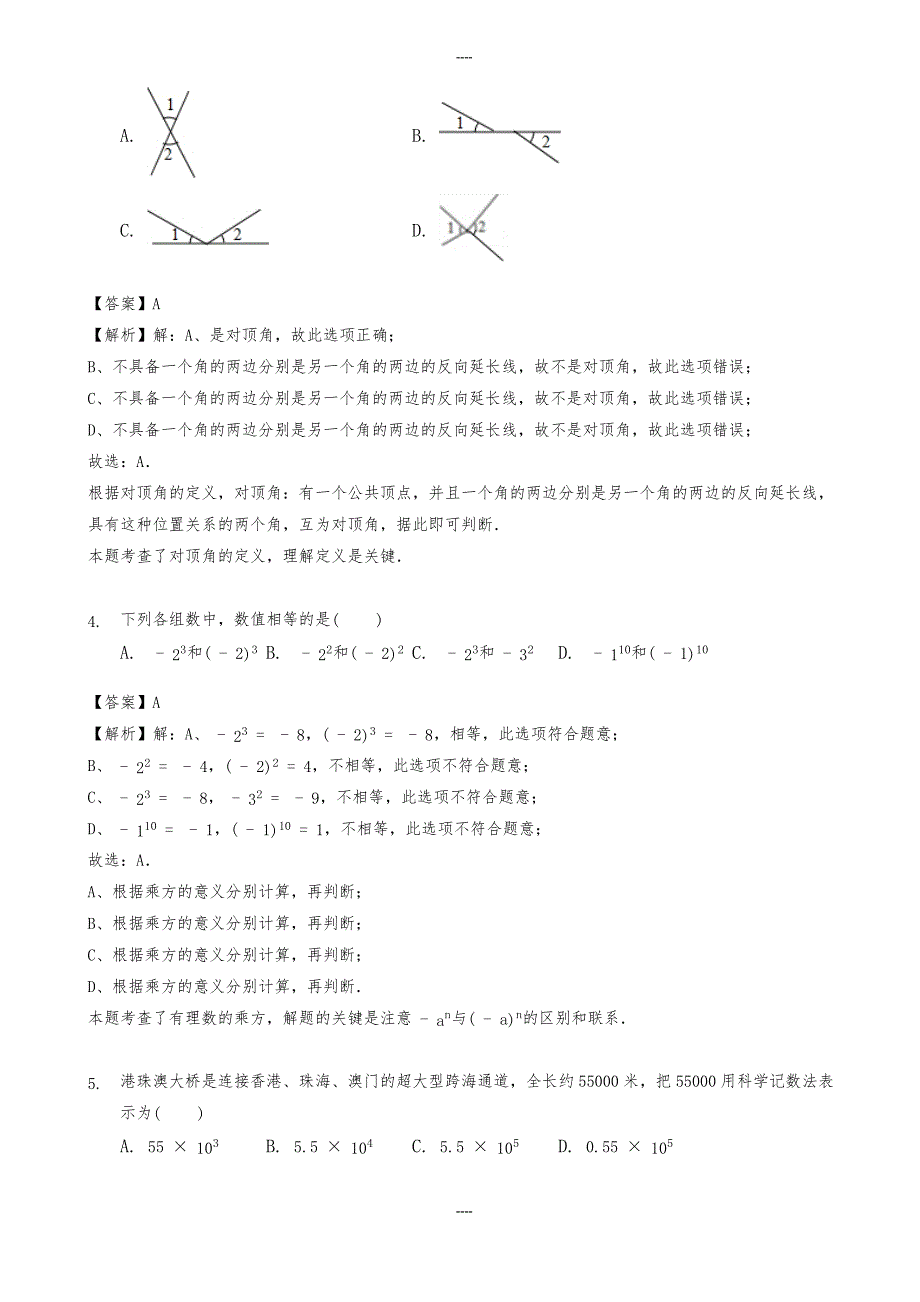 ----

A.

1

2

B.

1

2

C.

1

2

D.

1

2

【答案】A

【解析】解：A、是对顶角，故此选项正确；

B、不具备一个角的两边分别是另一个角的两边的反向延长线，故不是对顶角，故此选项错误；

C、不具备一个角的两边分别是另一个角的两边的反向延长线，故不是对顶角，故此选项错误；

D、不具备一个角的两边分别是另一个角的两边的反向延长线，故不是对顶角，故此选项错误；

故选：A.

根据对顶角的定义，对顶角：有一个公共顶点，并且一个角的两边分别是另一个角的两边的反向延长线，具有这种位置关系的两个角，互为对顶角，据此即可判断.

本题考查了对顶角的定义，理解定义是关键.

4. 下列各组数中，数值相等的是( )

A. $-2^3$和$(-2)^3$ B. $-2^2$和$(-2)^2$ C. $-2^3$和$-3^2$ D. $-1^{10}$和$(-1)^{10}$

【答案】A

【解析】解：A、$-2^3=-8$，$(-2)^3=-8$，相等，此选项符合题意；

B、$-2^2=-4$，$(-2)^2=4$，不相等，此选项不符合题意；

C、$-2^3=-8$，$-3^2=-9$，不相等，此选项不符合题意；

D、$-1^{10}=-1$，$(-1)^{10}=1$，不相等，此选项不符合题意；

故选：A.

A、根据乘方的意义分别计算，再判断；

B、根据乘方的意义分别计算，再判断；

C、根据乘方的意义分别计算，再判断；

D、根据乘方的意义分别计算，再判断.

本题考查了有理数的乘方，解题的关键是注意$-a^n$与$(-a)^n$的区别和联系.

5. 港珠澳大桥是连接香港、珠海、澳门的超大型跨海通道，全长约55000米，把55000用科学记数法表示为( )

A. $55\times10^3$ B. $5.5\times10^4$ C. $5.5\times10^5$ D. $0.55\times10^5$

----